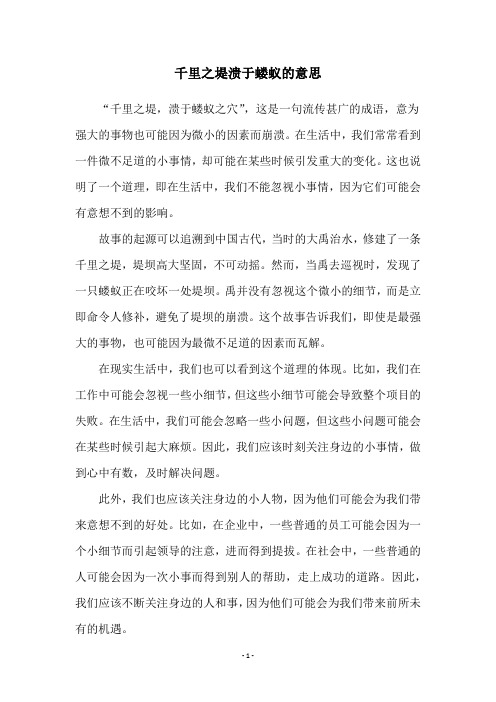 千里之堤溃于蝼蚁的意思

“千里之堤，溃于蝼蚁之穴”，这是一句流传甚广的成语，意为强大的事物也可能因为微小的因素而崩溃。在生活中，我们常常看到一件微不足道的小事情，却可能在某些时候引发重大的变化。这也说明了一个道理，即在生活中，我们不能忽视小事情，因为它们可能会有意想不到的影响。

故事的起源可以追溯到中国古代，当时的大禹治水，修建了一条千里之堤，堤坝高大坚固，不可动摇。然而，当禹去巡视时，发现了一只蝼蚁正在咬坏一处堤坝。禹并没有忽视这个微小的细节，而是立即命令人修补，避免了堤坝的崩溃。这个故事告诉我们，即使是最强大的事物，也可能因为最微不足道的因素而瓦解。

在现实生活中，我们也可以看到这个道理的体现。比如，我们在工作中可能会忽视一些小细节，但这些小细节可能会导致整个项目的失败。在生活中，我们可能会忽略一些小问题，但这些小问题可能会在某些时候引起大麻烦。因此，我们应该时刻关注身边的小事情，做到心中有数，及时解决问题。

此外，我们也应该关注身边的小人物，因为他们可能会为我们带来意想不到的好处。比如，在企业中，一些普通的员工可能会因为一个小细节而引起领导的注意，进而得到提拔。在社会中，一些普通的人可能会因为一次小事而得到别人的帮助，走上成功的道路。因此，我们应该不断关注身边的人和事，因为他们可能会为我们带来前所未有的机遇。

- 1 -